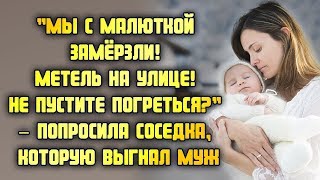 "МЫ С МАЛЮТКОЙ ЗАМЁРЗЛИ! МЕТЕЛЬ НА УЛИЦЕ! НЕ ПУСТИТЕ ПОГРЕТЬСЯ?" – ПОПРОСИЛА СОСЕДКА, КОТОРУЮ ВЫГНАЛ МУЖ